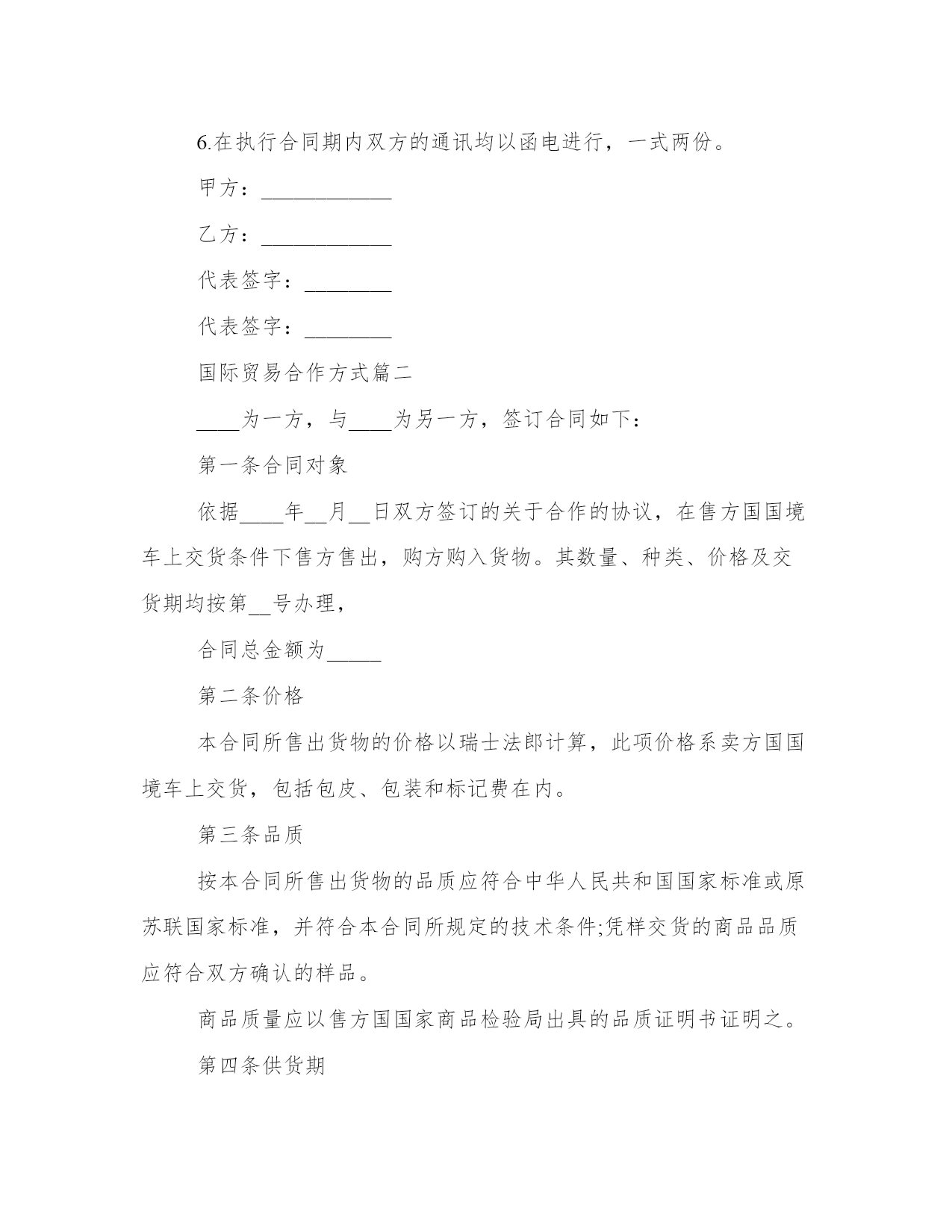 6.在执行合同期内双方的通讯均以函电进行，一式两份。

甲方：____________

乙方：____________

代表签字：________

代表签字：________

国际贸易合作方式篇二

____为一方，与____为另一方，签订合同如下：

第一条合同对象

依据____年__月__日双方签订的关于合作的协议，在售方国国境车上交货条件下售方售出，购方购入货物。其数量、种类、价格及交货期均按第__号办理，

合同总金额为_____

第二条价格

本合同所售出货物的价格以瑞士法郎计算，此项价格系卖方国国境车上交货，包括包皮、包装和标记费在内。

第三条品质

按本合同所售出货物的品质应符合中华人民共和国国家标准或原苏联国家标准，并符合本合同所规定的技术条件;凭样交货的商品品质应符合双方确认的样品。

商品质量应以售方国国家商品检验局出具的品质证明书证明之。

第四条供货期